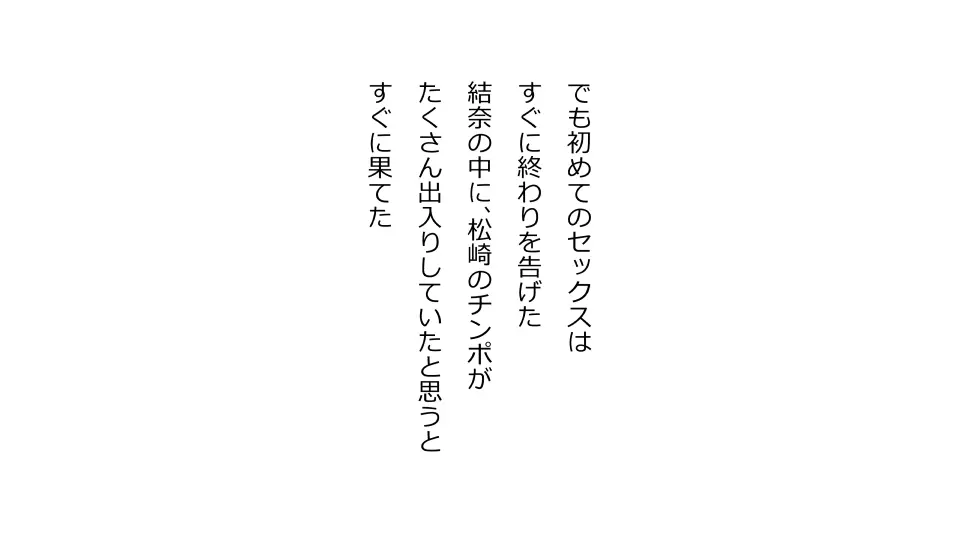 でも初めてのセックスは
すぐに終わりを告げた
結奈の中に、松崎のチンポが
たくさん出入りしていたと思うと
すぐに果てた